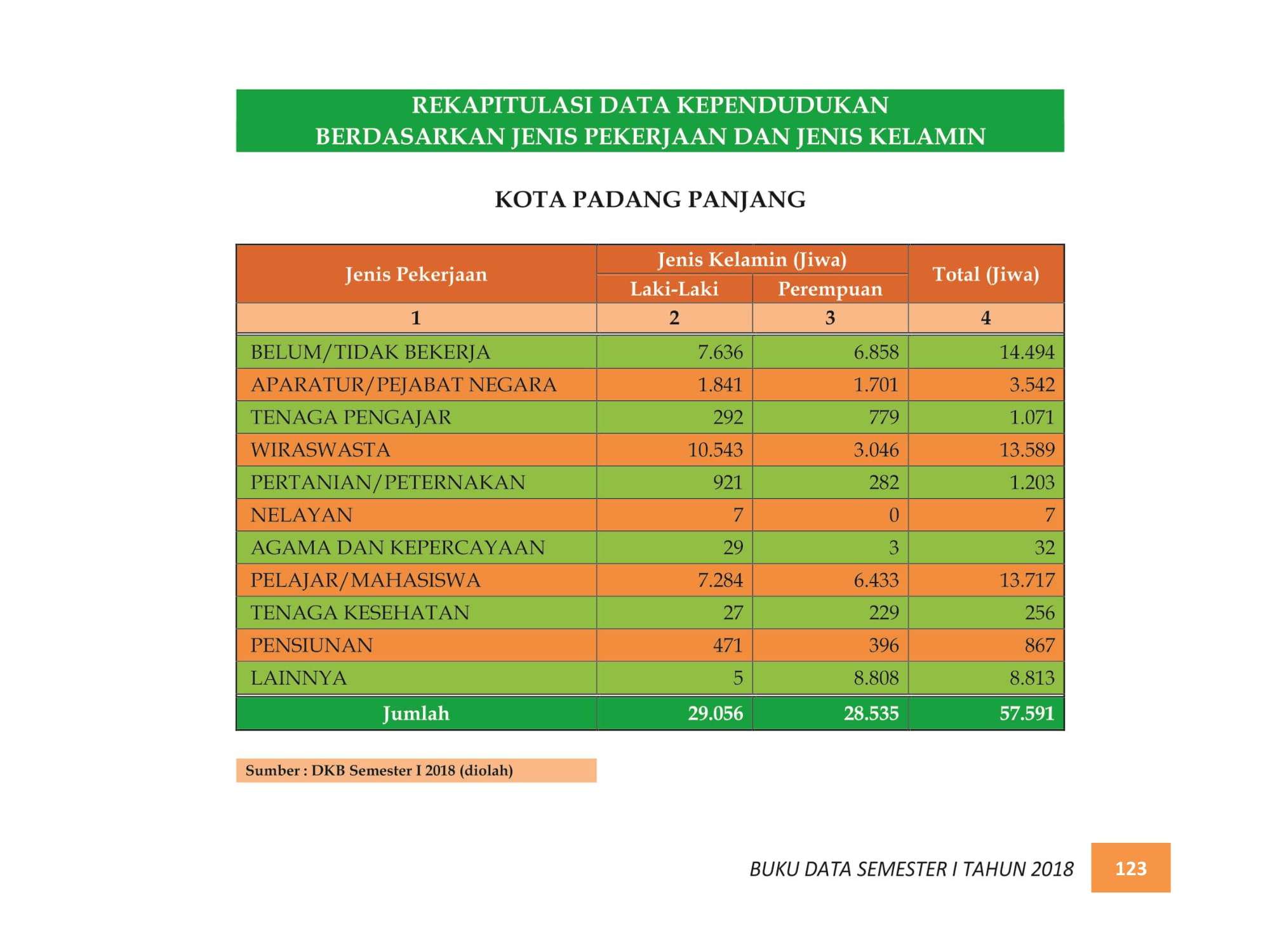 REKAPITULASI DATA KEPENDUDUKAN
BERDASARKAN JENIS PEKERJAAN DAN JENIS KELAMIN

KOTA PADANG PANJANG

| Jenis Pekerjaan | Jenis Kelamin (Jiwa) | | Total (Jiwa) |
|---|---|---|---|
| | Laki-Laki | Perempuan | |
| 1 | 2 | 3 | 4 |
| BELUM/TIDAK BEKERJA | 7.636 | 6.858 | 14.494 |
| APARATUR/PEJABAT NEGARA | 1.841 | 1.701 | 3.542 |
| TENAGA PENGAJAR | 292 | 779 | 1.071 |
| WIRASWASTA | 10.543 | 3.046 | 13.589 |
| PERTANIAN/PETERNAKAN | 921 | 282 | 1.203 |
| NELAYAN | 7 | 0 | 7 |
| AGAMA DAN KEPERCAYAAN | 29 | 3 | 32 |
| PELAJAR/MAHASISWA | 7.284 | 6.433 | 13.717 |
| TENAGA KESEHATAN | 27 | 229 | 256 |
| PENSIUNAN | 471 | 396 | 867 |
| LAINNYA | 5 | 8.808 | 8.813 |
| Jumlah | 29.056 | 28.535 | 57.591 |

Sumber : DKB Semester I 2018 (diolah)

BUKU DATA SEMESTER I TAHUN 2018 123